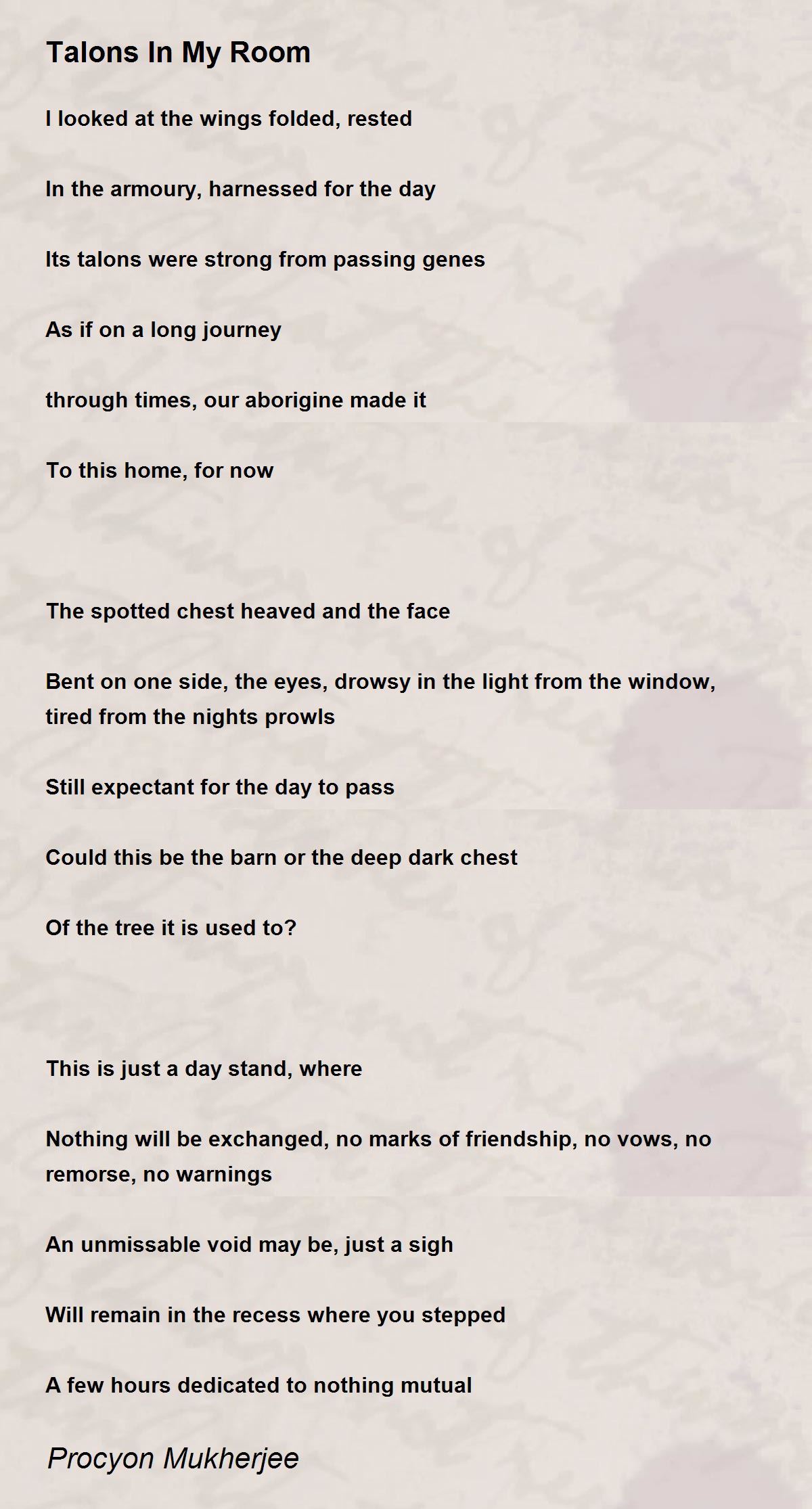 Talons In My Room

I looked at the wings folded, rested

In the armoury, harnessed for the day

Its talons were strong from passing genes

As if on a long journey

through times, our aborigine made it

To this home, for now

The spotted chest heaved and the face

Bent on one side, the eyes, drowsy in the light from the window, tired from the nights prowls

Still expectant for the day to pass

Could this be the barn or the deep dark chest

Of the tree it is used to?

This is just a day stand, where

Nothing will be exchanged, no marks of friendship, no vows, no remorse, no warnings

An unmissable void may be, just a sigh

Will remain in the recess where you stepped

A few hours dedicated to nothing mutual

Procyon Mukherjee